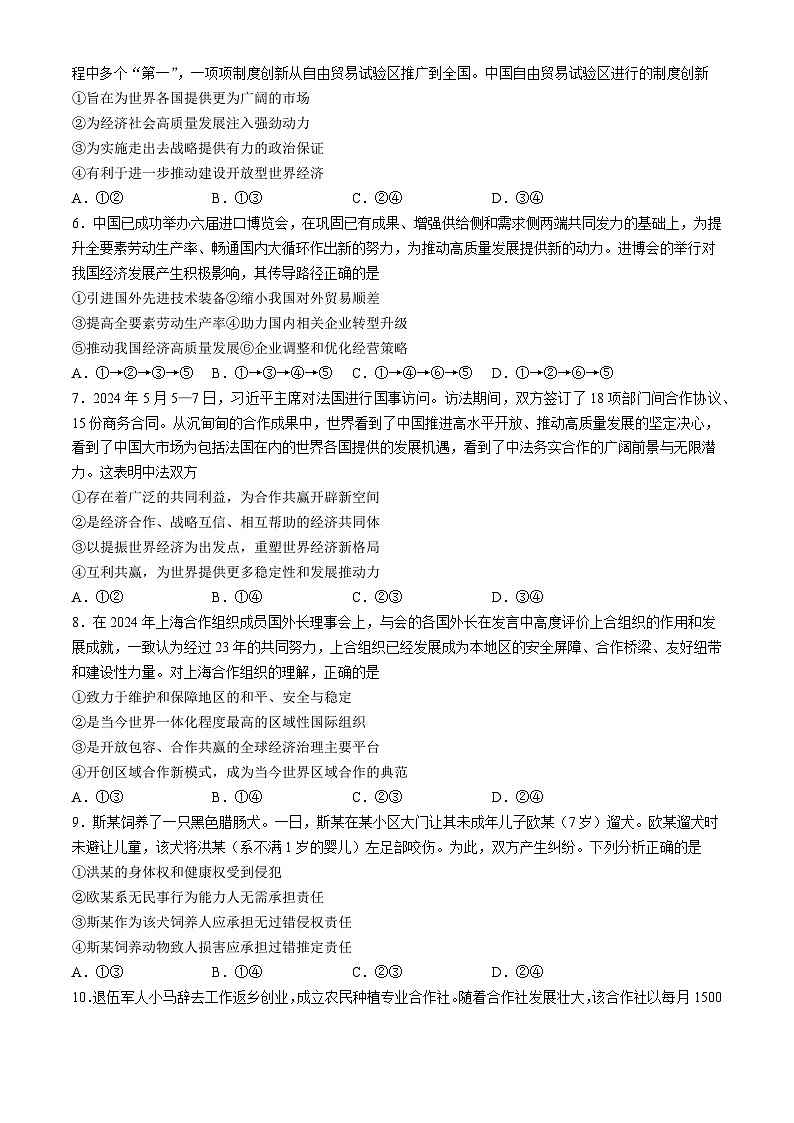 程中多个“第一”，一项项制度创新从自由贸易试验区推广到全国。中国自由贸易试验区进行的制度创新
①旨在为世界各国提供更为广阔的市场
②为经济社会高质量发展注入强劲动力
③为实施走出去战略提供有力的政治保证
④有利于进一步推动建设开放型世界经济
A．①②　　B．①③　　C．②④　　D．③④
6．中国已成功举办六届进口博览会，在巩固已有成果、增强供给侧和需求侧两端共同发力的基础上，为提升全要素劳动生产率、畅通国内大循环作出新的努力，为推动高质量发展提供新的动力。进博会的举行对我国经济发展产生积极影响，其传导路径正确的是
①引进国外先进技术装备②缩小我国对外贸易顺差
③提高全要素劳动生产率④助力国内相关企业转型升级
⑤推动我国经济高质量发展⑥企业调整和优化经营策略
A．①→②→③→⑤　　B．①→③→④→⑤　　C．①→④→⑥→⑤　　D．①→②→⑥→⑤
7．2024 年 5 月 5—7 日，习近平主席对法国进行国事访问。访法期间，双方签订了 18 项部门间合作协议、15 份商务合同。从沉甸甸的合作成果中，世界看到了中国推进高水平开放、推动高质量发展的坚定决心，看到了中国大市场为包括法国在内的世界各国提供的发展机遇，看到了中法务实合作的广阔前景与无限潜力。这表明中法双方
①存在着广泛的共同利益，为合作共赢开辟新空间
②是经济合作、战略互信、相互帮助的经济共同体
③以提振世界经济为出发点，重塑世界经济新格局
④互利共赢，为世界提供更多稳定性和发展推动力
A．①②　　B．①④　　C．②③　　D．③④
8．在 2024 年上海合作组织成员国外长理事会上，与会的各国外长在发言中高度评价上合组织的作用和发展成就，一致认为经过 23 年的共同努力，上合组织已经发展成为本地区的安全屏障、合作桥梁、友好纽带和建设性力量。对上海合作组织的理解，正确的是
①致力于维护和保障地区的和平、安全与稳定
②是当今世界一体化程度最高的区域性国际组织
③是开放包容、合作共赢的全球经济治理主要平台
④开创区域合作新模式，成为当今世界区域合作的典范
A．①③　　B．①④　　C．②③　　D．②④
9．斯某饲养了一只黑色腊肠犬。一日，斯某在某小区大门让其未成年儿子欧某（7 岁）遛犬。欧某遛犬时未避让儿童，该犬将洪某（系不满 1 岁的婴儿）左足部咬伤。为此，双方产生纠纷。下列分析正确的是
①洪某的身体权和健康权受到侵犯
②欧某系无民事行为能力人无需承担责任
③斯某作为该犬饲养人应承担无过错侵权责任
④斯某饲养动物致人损害应承担过错推定责任
A．①③　　B．①④　　C．②③　　D．②④
10．退伍军人小马辞去工作返乡创业，成立农民种植专业合作社。随着合作社发展壮大，该合作社以每月 1500